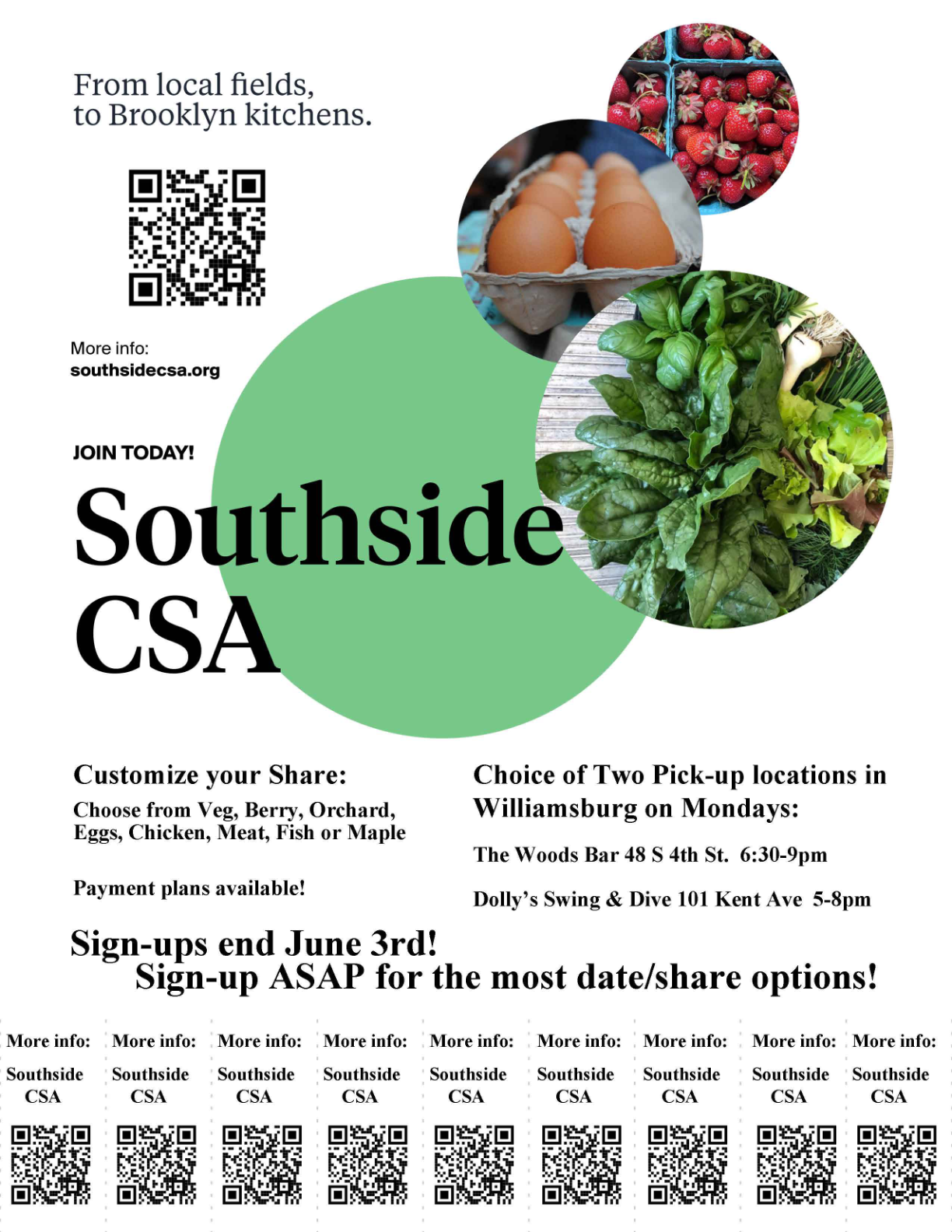 From local fields, to Brooklyn kitchens.

More info:
southsidecsa.org

JOIN TODAY!

Southside CSA

Customize your Share:

Choose from Veg, Berry, Orchard, Eggs, Chicken, Meat, Fish or Maple

Payment plans available!

Choice of Two Pick-up locations in Williamsburg on Mondays:

The Woods Bar 48 S 4th St. 6:30-9pm

Dolly's Swing & Dive 101 Kent Ave 5-8pm

Sign-ups end June 3rd!
Sign-up ASAP for the most date/share options!

More info: Southside CSA

More info: Southside CSA

More info: Southside CSA

More info: Southside CSA

More info: Southside CSA

More info: Southside CSA

More info: Southside CSA

More info: Southside CSA

More info: Southside CSA